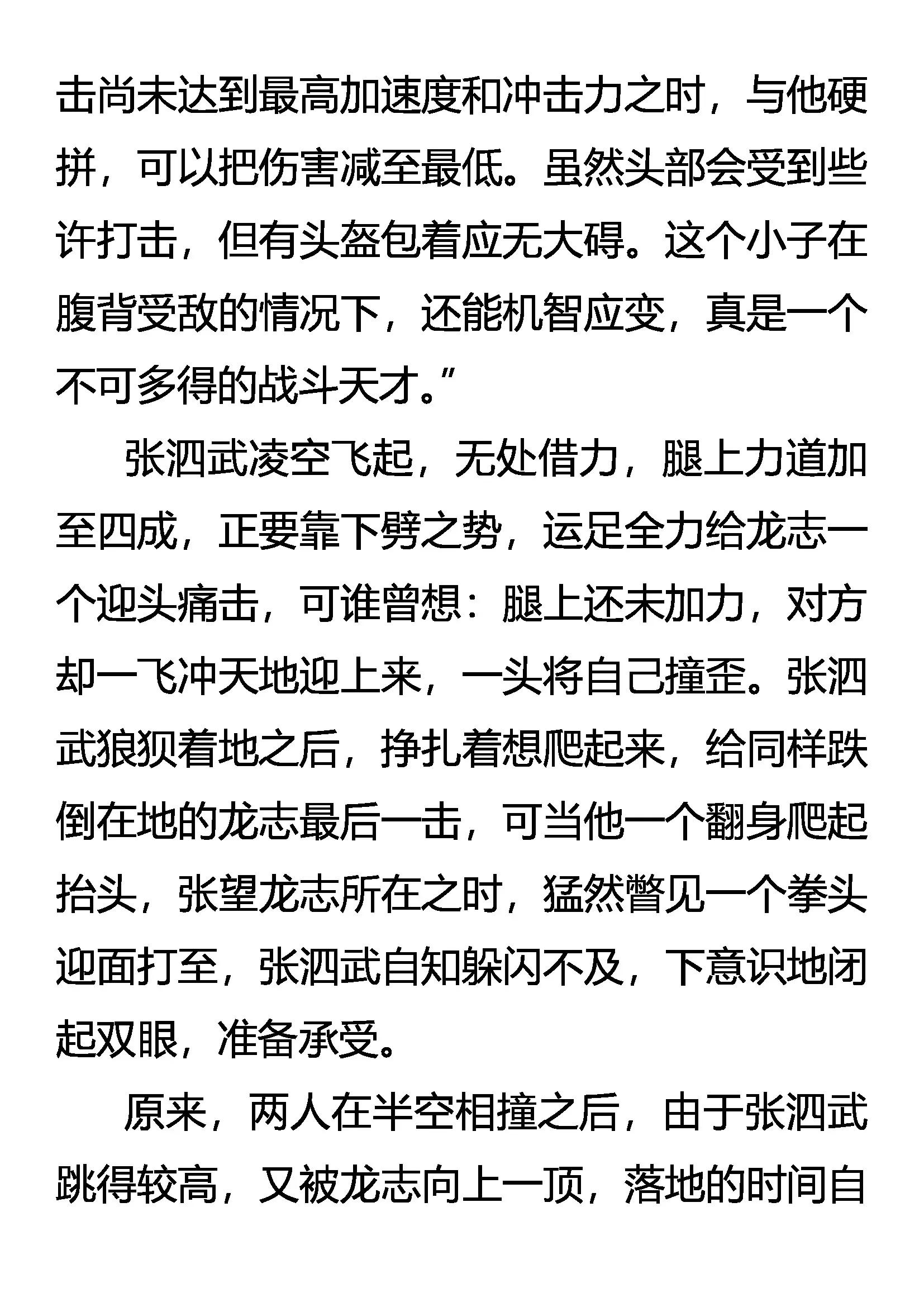 击尚未达到最高加速度和冲击力之时，与他硬拼，可以把伤害减至最低。虽然头部会受到些许打击，但有头盔包着应无大碍。这个小子在腹背受敌的情况下，还能机智应变，真是一个不可多得的战斗天才。”

张泗武凌空飞起，无处借力，腿上力道加至四成，正要靠下劈之势，运足全力给龙志一个迎头痛击，可谁曾想：腿上还未加力，对方却一飞冲天地迎上来，一头将自己撞歪。张泗武狼狈着地之后，挣扎着想爬起来，给同样跌倒在地的龙志最后一击，可当他一个翻身爬起抬头，张望龙志所在之时，猛然瞥见一个拳头迎面打至，张泗武自知躲闪不及，下意识地闭起双眼，准备承受。

原来，两人在半空相撞之后，由于张泗武跳得较高，又被龙志向上一顶，落地的时间自